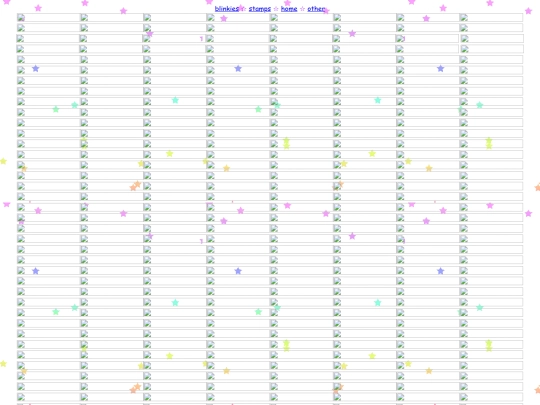 blinkies ☆ stamps ☆ home ☆ other